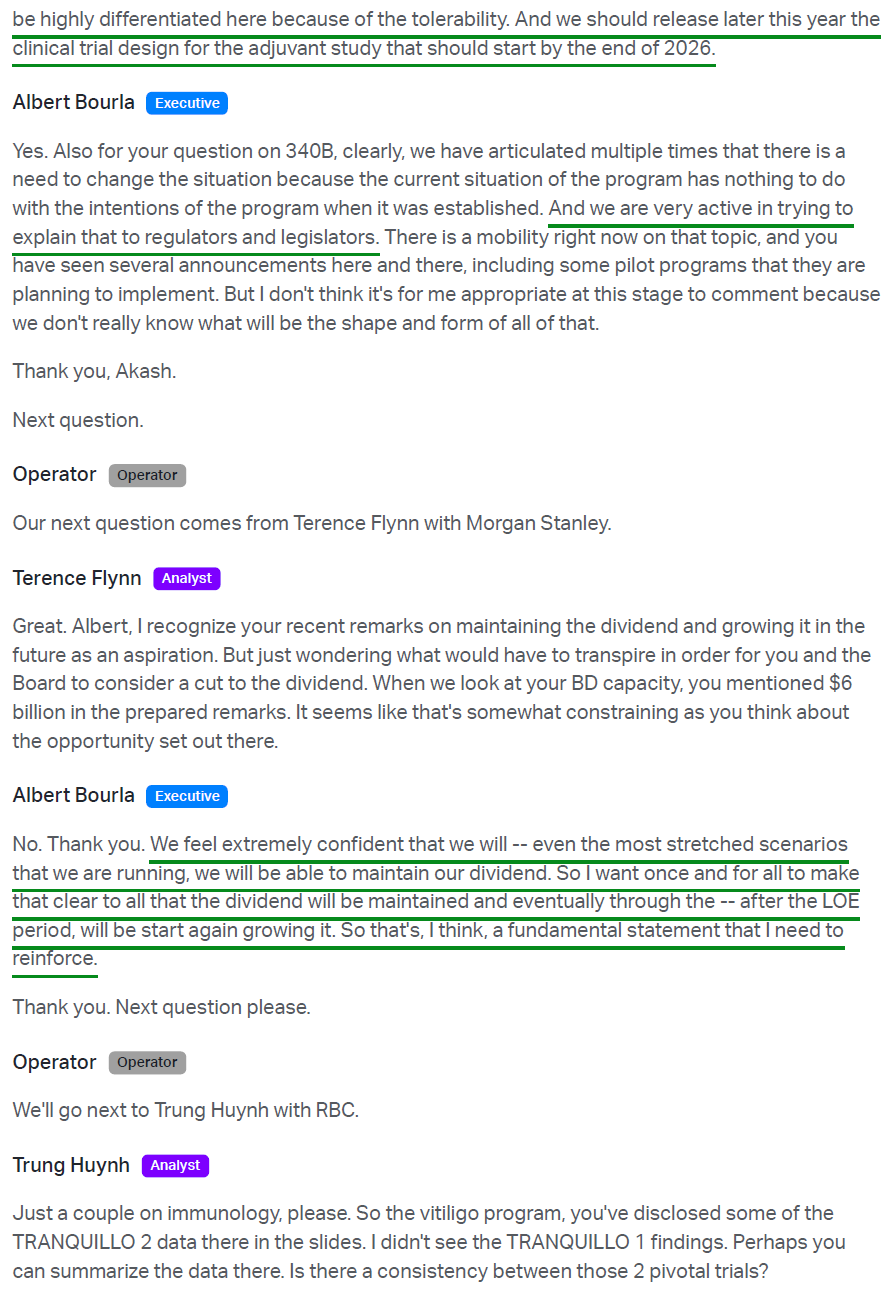 be highly differentiated here because of the tolerability. And we should release later this year the clinical trial design for the adjuvant study that should start by the end of 2026.

Albert Bourla Executive

Yes. Also for your question on 340B, clearly, we have articulated multiple times that there is a need to change the situation because the current situation of the program has nothing to do with the intentions of the program when it was established. And we are very active in trying to explain that to regulators and legislators. There is a mobility right now on that topic, and you have seen several announcements here and there, including some pilot programs that they are planning to implement. But I don't think it's for me appropriate at this stage to comment because we don't really know what will be the shape and form of all of that.

Thank you, Akash.

Next question.

Operator Operator

Our next question comes from Terence Flynn with Morgan Stanley.

Terence Flynn Analyst

Great. Albert, I recognize your recent remarks on maintaining the dividend and growing it in the future as an aspiration. But just wondering what would have to transpire in order for you and the Board to consider a cut to the dividend. When we look at your BD capacity, you mentioned $6 billion in the prepared remarks. It seems like that's somewhat constraining as you think about the opportunity set out there.

Albert Bourla Executive

No. Thank you. We feel extremely confident that we will -- even the most stretched scenarios that we are running, we will be able to maintain our dividend. So I want once and for all to make that clear to all that the dividend will be maintained and eventually through the -- after the LOE period, will be start again growing it. So that's, I think, a fundamental statement that I need to reinforce.

Thank you. Next question please.

Operator Operator

We'll go next to Trung Huynh with RBC.

Trung Huynh Analyst

Just a couple on immunology, please. So the vitiligo program, you've disclosed some of the TRANQUILLO 2 data there in the slides. I didn't see the TRANQUILLO 1 findings. Perhaps you can summarize the data there. Is there a consistency between those 2 pivotal trials?